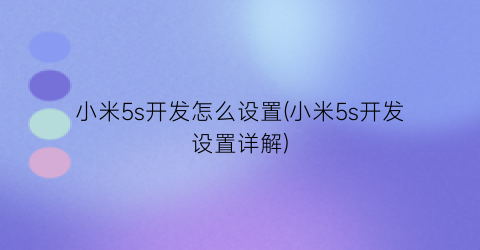 小米5s开发怎么设置(小米5s开发设置详解)